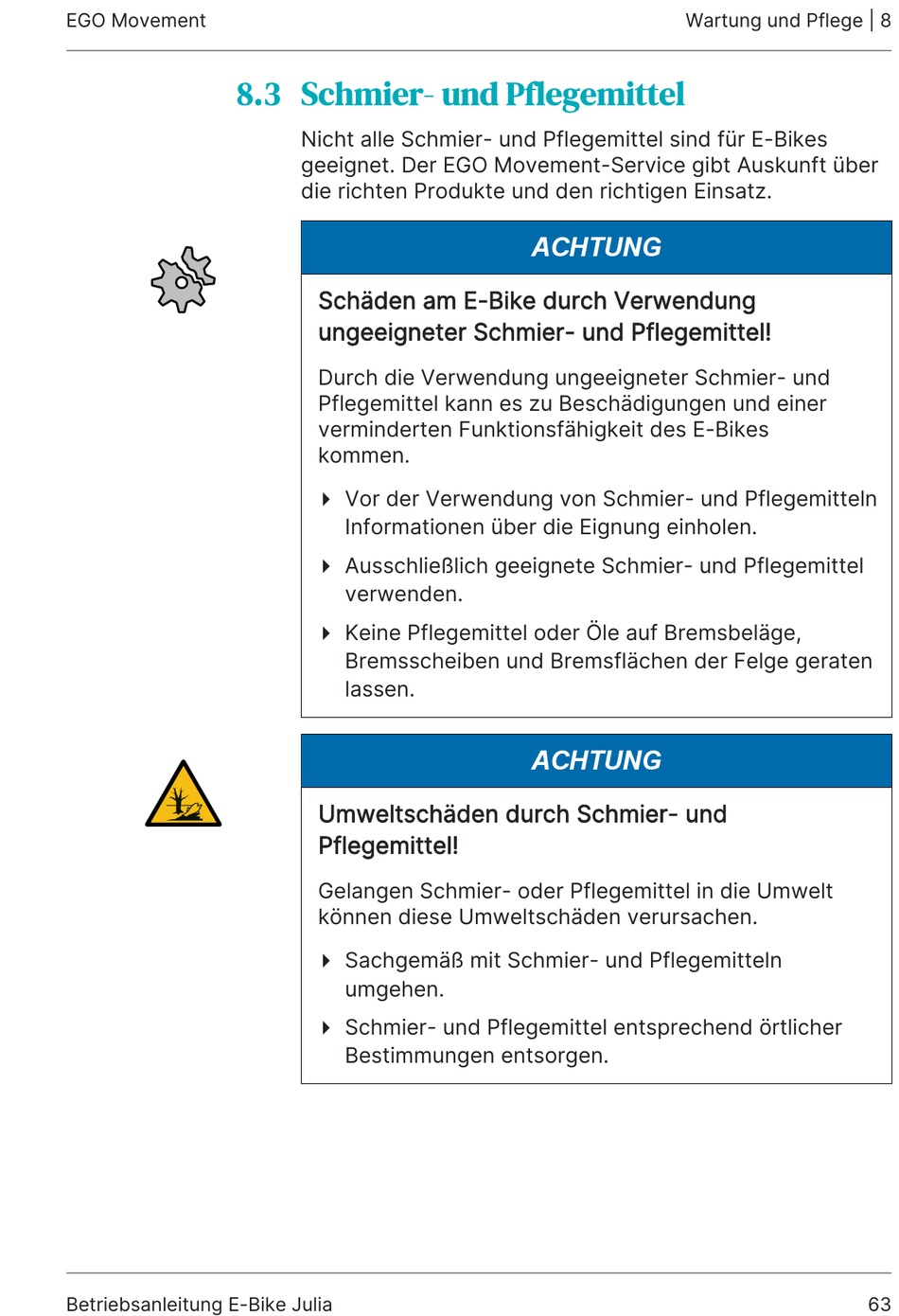 EGO Movement

Wartung und Pflege | 8

8.3 Schmier- und Pflegemittel

Nicht alle Schmier- und Pflegemittel sind für E-Bikes geeignet. Der EGO Movement-Service gibt Auskunft über die richten Produkte und den richtigen Einsatz.

ACHTUNG

Schäden am E-Bike durch Verwendung ungeeigneter Schmier- und Pflegemittel!

Durch die Verwendung ungeeigneter Schmier- und Pflegemittel kann es zu Beschädigungen und einer verminderten Funktionsfähigkeit des E-Bikes kommen.

Vor der Verwendung von Schmier- und Pflegemitteln Informationen über die Eignung einholen.

Ausschließlich geeignete Schmier- und Pflegemittel verwenden.

Keine Pflegemittel oder Öle auf Bremsbeläge, Bremsscheiben und Bremsflächen der Felge geraten lassen.

ACHTUNG

Umweltschäden durch Schmier- und Pflegemittel!

Gelangen Schmier- oder Pflegemittel in die Umwelt können diese Umweltschäden verursachen.

Sachgemäß mit Schmier- und Pflegemitteln umgehen.

Schmier- und Pflegemittel entsprechend örtlicher Bestimmungen entsorgen.

Betriebsanleitung E-Bike Julia

63